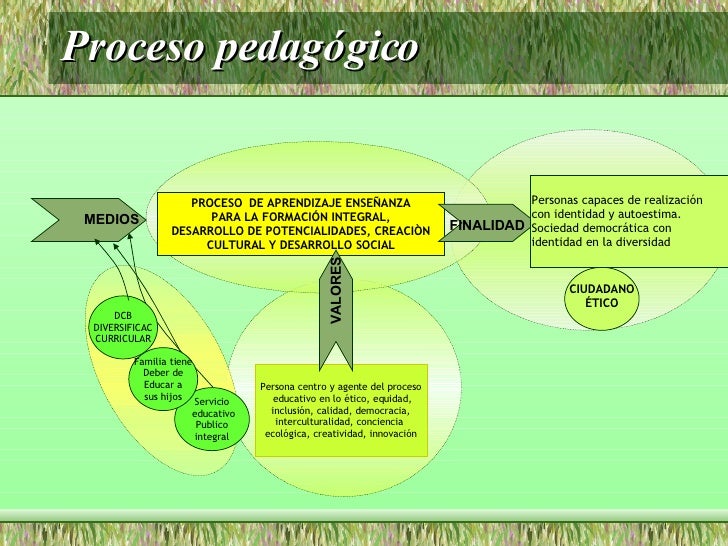 Proceso pedagógico

MEDIOS

PROCESO DE APRENDIZAJE ENSEÑANZA PARA LA FORMACIÓN INTEGRAL, DESARROLLO DE POTENCIALIDADES, CREACIÒN CULTURAL Y DESARROLLO SOCIAL

FINALIDAD

Personas capaces de realización con identidad y autoestima. Sociedad democrática con identidad en la diversidad

CIUDADANO ÉTICO

VALORES

DCB DIVERSIFICAC CURRICULAR

Familia tiene Deber de Educar a sus hijos

Servicio educativo Publico integral

Persona centro y agente del proceso educativo en lo ético, equidad, inclusión, calidad, democracia, interculturalidad, conciencia ecológica, creatividad, innovación